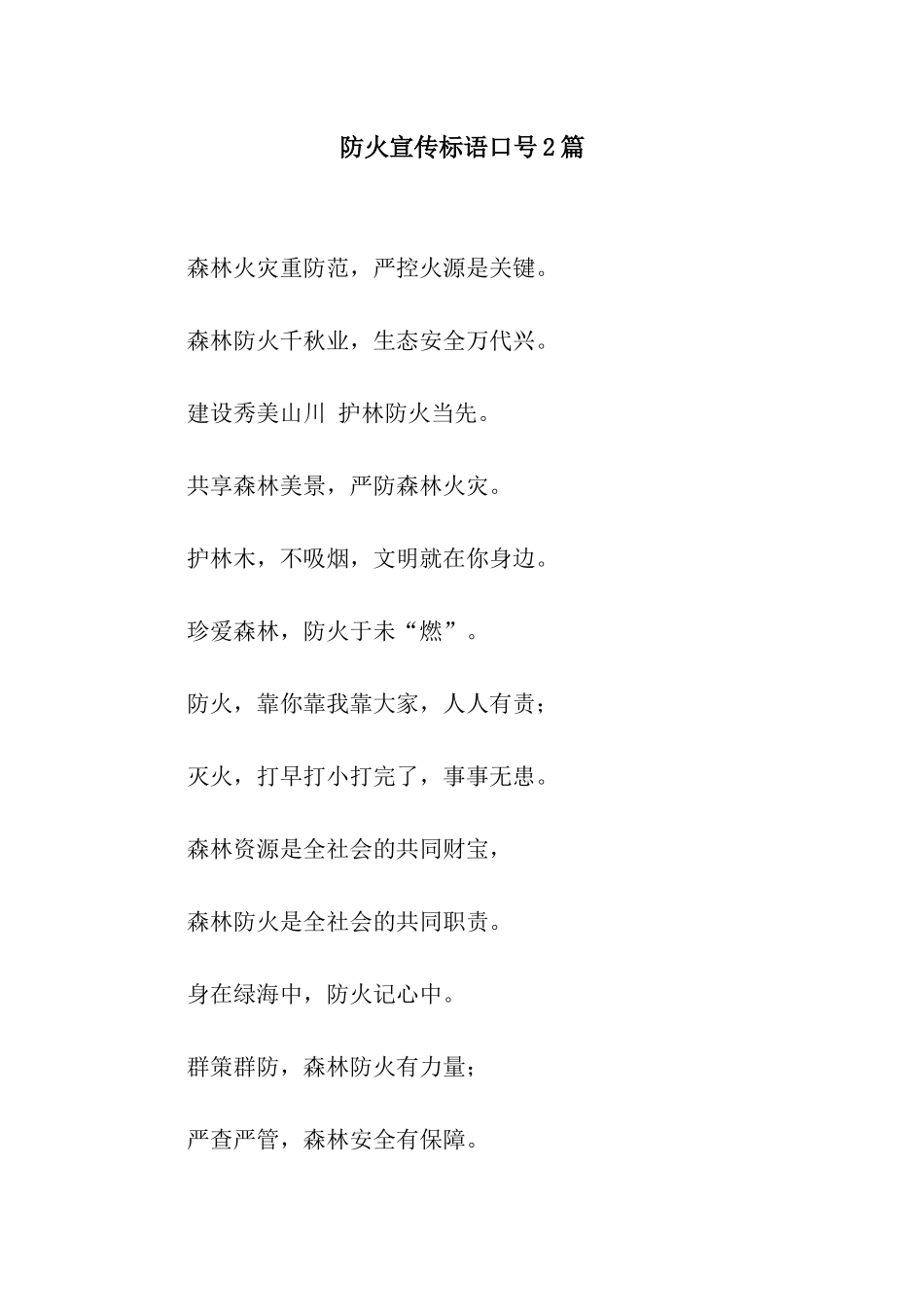 防火宣传标语口号2篇

森林火灾重防范，严控火源是关键。

森林防火千秋业，生态安全万代兴。

建设秀美山川 护林防火当先。

共享森林美景，严防森林火灾。

护林木，不吸烟，文明就在你身边。

珍爱森林，防火于未“燃”。

防火，靠你靠我靠大家，人人有责；

灭火，打早打小打完了，事事无患。

森林资源是全社会的共同财宝，

森林防火是全社会的共同职责。

身在绿海中，防火记心中。

群策群防，森林防火有力量；

严查严管，森林安全有保障。